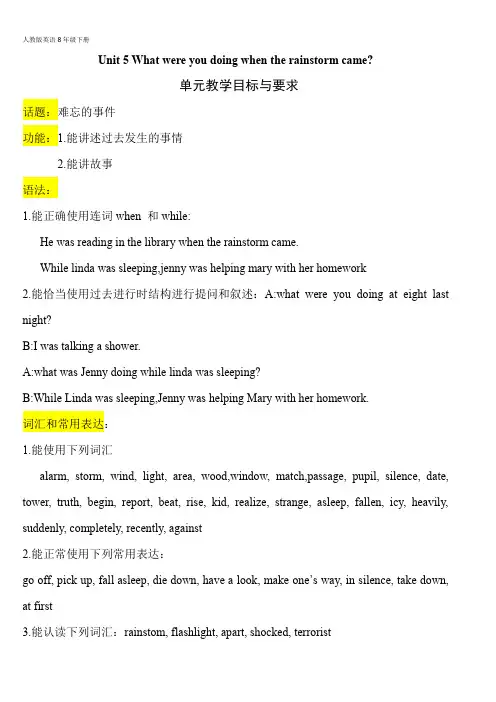 人教版英语 8 年级下册

Unit 5 What were you doing when the rainstorm came?

单元教学目标与要求

话题：难忘的事件

功能：1.能讲述过去发生的事情

2.能讲故事

语法：

1.能正确使用连词 when 和 while:

He was reading in the library when the rainstorm came.

While linda was sleeping,jenny was helping mary with her homework

2.能恰当使用过去进行时结构进行提问和叙述：A:what were you doing at eight last night?

B:I was talking a shower.

A:what was Jenny doing while linda was sleeping?

B:While Linda was sleeping,Jenny was helping Mary with her homework.

词汇和常用表达：

1.能使用下列词汇

alarm, storm, wind, light, area, wood,window, match,passage, pupil, silence, date, tower, truth, begin, report, beat, rise, kid, realize, strange, asleep, fallen, icy, heavily, suddenly, completely, recently, against

2.能正常使用下列常用表达：

go off, pick up, fall asleep, die down, have a look, make one's way, in silence, take down, at first

3.能认读下列词汇：rainstom, flashlight, apart, shocked, terrorist